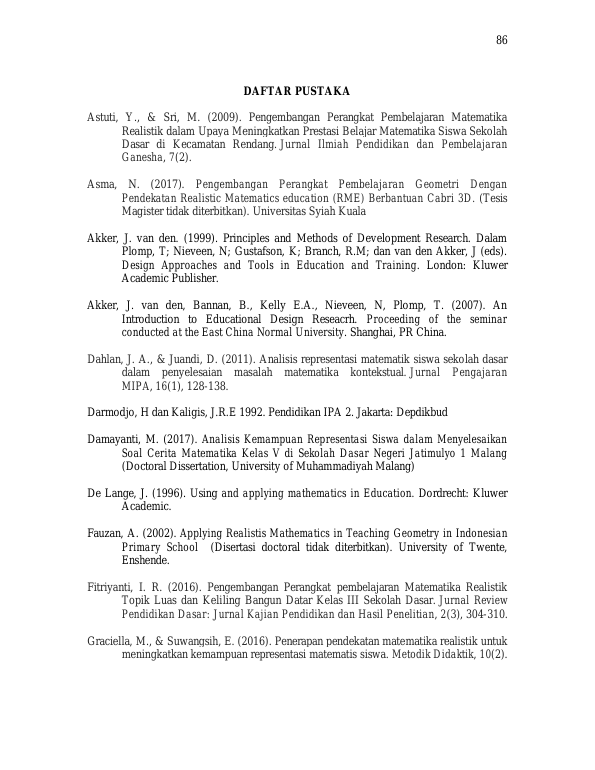 86

DAFTAR PUSTAKA

Astuti, Y., & Sri, M. (2009). Pengembangan Perangkat Pembelajaran Matematika Realistik dalam Upaya Meningkatkan Prestasi Belajar Matematika Siswa Sekolah Dasar di Kecamatan Rendang. Jurnal Ilmiah Pendidikan dan Pembelajaran Ganesha, 7(2).

Asma, N. (2017). Pengembangan Perangkat Pembelajaran Geometri Dengan Pendekatan Realistic Matematics education (RME) Berbantuan Cabri 3D. (Tesis Magister tidak diterbitkan). Universitas Syiah Kuala

Akker, J. van den. (1999). Principles and Methods of Development Research. Dalam Plomp, T; Nieveen, N; Gustafson, K; Branch, R.M; dan van den Akker, J (eds). Design Approaches and Tools in Education and Training. London: Kluwer Academic Publisher.

Akker, J. van den, Bannan, B., Kelly E.A., Nieveen, N, Plomp, T. (2007). An Introduction to Educational Design Reseacrh. Proceeding of the seminar conducted at the East China Normal University. Shanghai, PR China.

Dahlan, J. A., & Juandi, D. (2011). Analisis representasi matematik siswa sekolah dasar dalam penyelesaian masalah matematika kontekstual. Jurnal Pengajaran MIPA, 16(1), 128-138.

Darmodjo, H dan Kaligis, J.R.E 1992. Pendidikan IPA 2. Jakarta: Depdikbud

Damayanti, M. (2017). Analisis Kemampuan Representasi Siswa dalam Menyelesaikan Soal Cerita Matematika Kelas V di Sekolah Dasar Negeri Jatimulyo 1 Malang (Doctoral Dissertation, University of Muhammadiyah Malang)

De Lange, J. (1996). Using and applying mathematics in Education. Dordrecht: Kluwer Academic.

Fauzan, A. (2002). Applying Realistis Mathematics in Teaching Geometry in Indonesian Primary School (Disertasi doctoral tidak diterbitkan). University of Twente, Enshende.

Fitriyanti, I. R. (2016). Pengembangan Perangkat pembelajaran Matematika Realistik Topik Luas dan Keliling Bangun Datar Kelas III Sekolah Dasar. Jurnal Review Pendidikan Dasar: Jurnal Kajian Pendidikan dan Hasil Penelitian, 2(3), 304-310.

Graciella, M., & Suwangsih, E. (2016). Penerapan pendekatan matematika realistik untuk meningkatkan kemampuan representasi matematis siswa. Metodik Didaktik, 10(2).